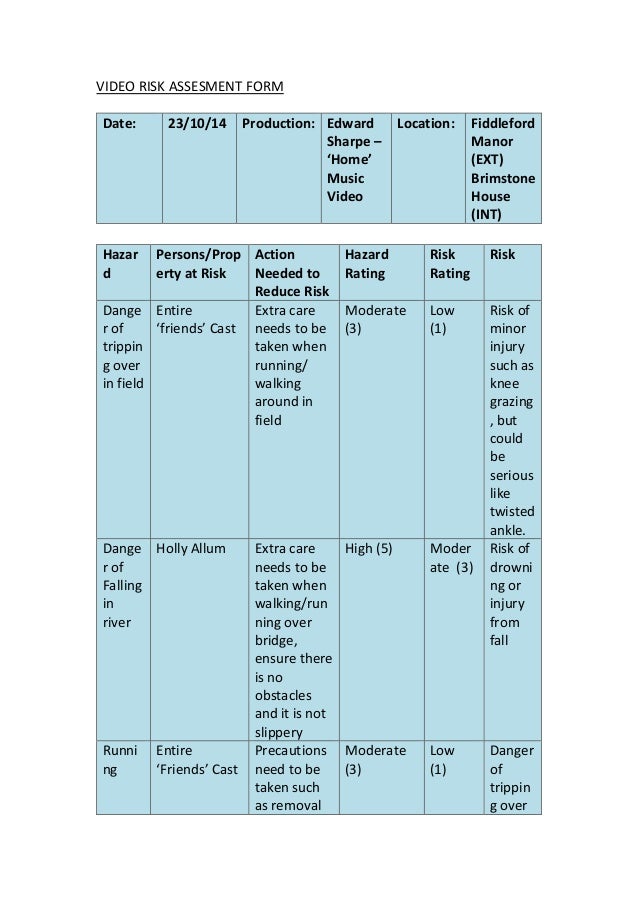 VIDEO RISK ASSESMENT FORM

| Date: | 23/10/14 | Production: | Edward Sharpe – 'Home' Music Video | Location: | Fiddleford Manor (EXT) Brimstone House (INT) |
|---|---|---|---|---|---|

| Hazard | Persons/Property at Risk | Action Needed to Reduce Risk | Hazard Rating | Risk Rating | Risk |
|---|---|---|---|---|---|
| Danger of tripping over in field | Entire 'friends' Cast | Extra care needs to be taken when running/ walking around in field | Moderate (3) | Low (1) | Risk of minor injury such as knee grazing, but could be serious like twisted ankle. |
| Danger of Falling in river | Holly Allum | Extra care needs to be taken when walking/running over bridge, ensure there is no obstacles and it is not slippery | High (5) | Moderate (3) | Risk of drowning or injury from fall |
| Running | Entire 'Friends' Cast | Precautions need to be taken such as removal | Moderate (3) | Low (1) | Danger of tripping over |